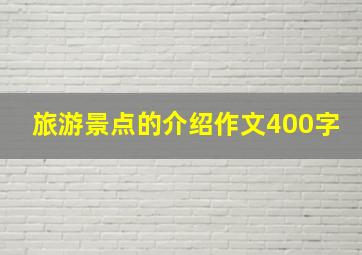 旅游景点的介绍作文400字